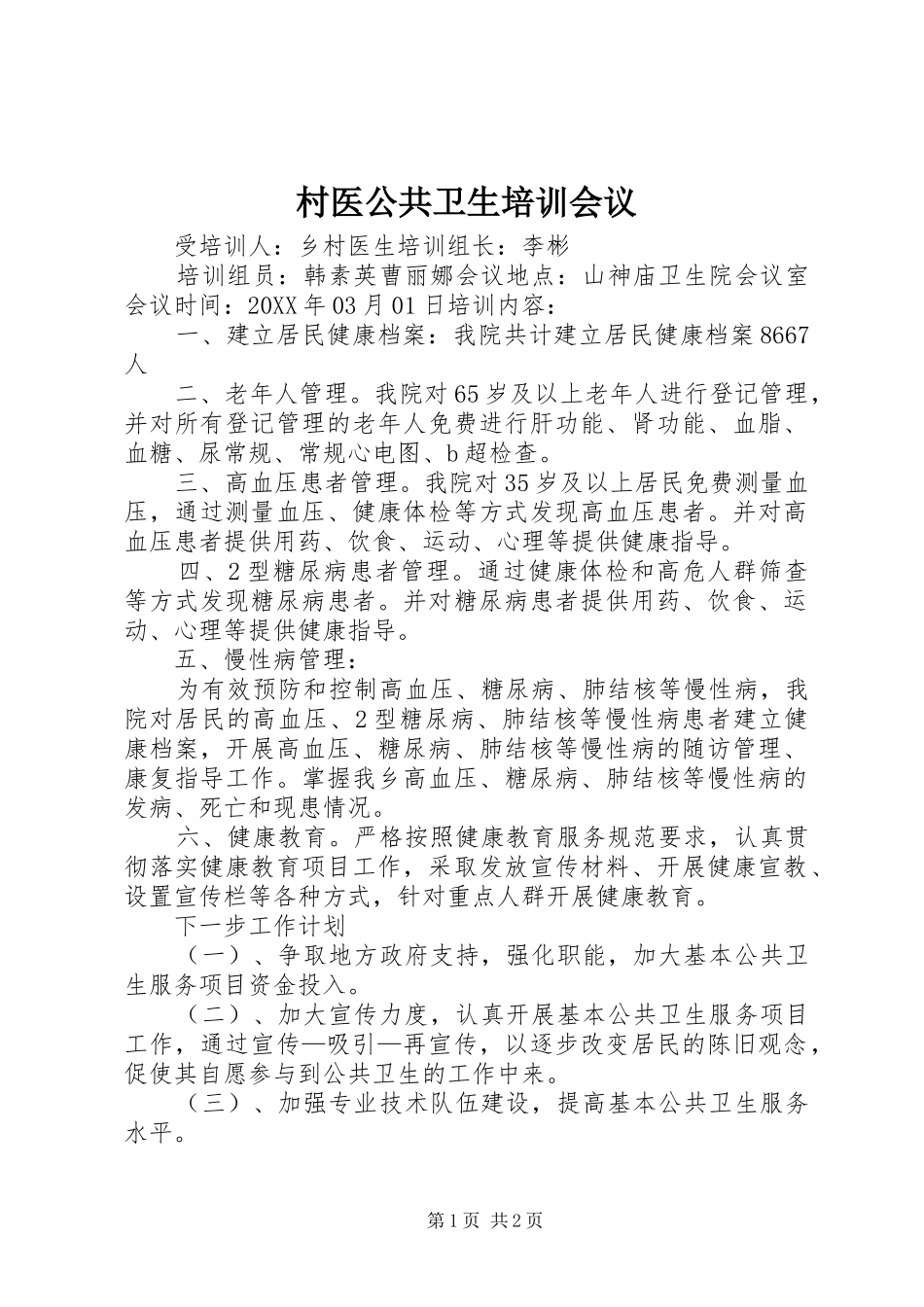 村医公共卫生培训会议

受培训人：乡村医生培训组长：李彬

培训组员：韩素英曹丽娜会议地点：山神庙卫生院会议室会议时间：20XX年03月01日培训内容：

一、建立居民健康档案：我院共计建立居民健康档案8667人

二、老年人管理。我院对65岁及以上老年人进行登记管理，并对所有登记管理的老年人免费进行肝功能、肾功能、血脂、血糖、尿常规、常规心电图、b超检查。

三、高血压患者管理。我院对35岁及以上居民免费测量血压，通过测量血压、健康体检等方式发现高血压患者。并对高血压患者提供用药、饮食、运动、心理等提供健康指导。

四、2型糖尿病患者管理。通过健康体检和高危人群筛查等方式发现糖尿病患者。并对糖尿病患者提供用药、饮食、运动、心理等提供健康指导。

五、慢性病管理：

为有效预防和控制高血压、糖尿病、肺结核等慢性病，我院对居民的高血压、2型糖尿病、肺结核等慢性病患者建立健康档案，开展高血压、糖尿病、肺结核等慢性病的随访管理、康复指导工作。掌握我乡高血压、糖尿病、肺结核等慢性病的发病、死亡和现患情况。

六、健康教育。严格按照健康教育服务规范要求，认真贯彻落实健康教育项目工作，采取发放宣传材料、开展健康宣教、设置宣传栏等各种方式，针对重点人群开展健康教育。

下一步工作计划

（一）、争取地方政府支持，强化职能，加大基本公共卫生服务项目资金投入。

（二）、加大宣传力度，认真开展基本公共卫生服务项目工作，通过宣传—吸引—再宣传，以逐步改变居民的陈旧观念，促使其自愿参与到公共卫生的工作中来。

（三）、加强专业技术队伍建设，提高基本公共卫生服务水平。

第1页 共2页